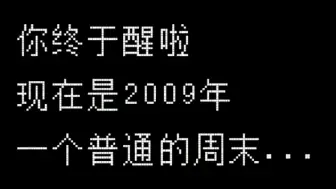 你终于醒啦
现在是2009年
一个普通的周末...